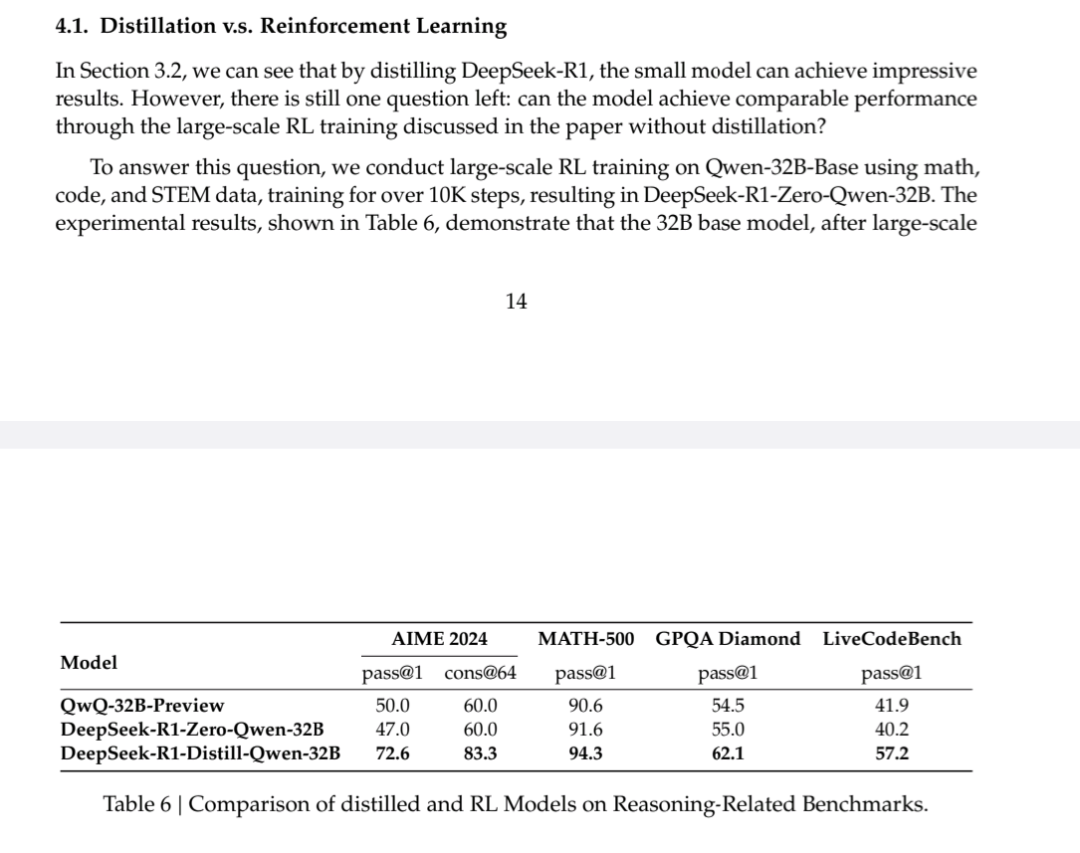 4.1. Distillation v.s. Reinforcement Learning

In Section 3.2, we can see that by distilling DeepSeek-R1, the small model can achieve impressive results. However, there is still one question left: can the model achieve comparable performance through the large-scale RL training discussed in the paper without distillation?

To answer this question, we conduct large-scale RL training on Qwen-32B-Base using math, code, and STEM data, training for over 10K steps, resulting in DeepSeek-R1-Zero-Qwen-32B. The experimental results, shown in Table 6, demonstrate that the 32B base model, after large-scale

14

| Model | AIME 2024 pass@1 | AIME 2024 cons@64 | MATH-500 pass@1 | GPQA Diamond pass@1 | LiveCodeBench pass@1 |
|---|---|---|---|---|---|
| QwQ-32B-Preview | 50.0 | 60.0 | 90.6 | 54.5 | 41.9 |
| DeepSeek-R1-Zero-Qwen-32B | 47.0 | 60.0 | 91.6 | 55.0 | 40.2 |
| DeepSeek-R1-Distill-Qwen-32B | 72.6 | 83.3 | 94.3 | 62.1 | 57.2 |

Table 6 | Comparison of distilled and RL Models on Reasoning-Related Benchmarks.